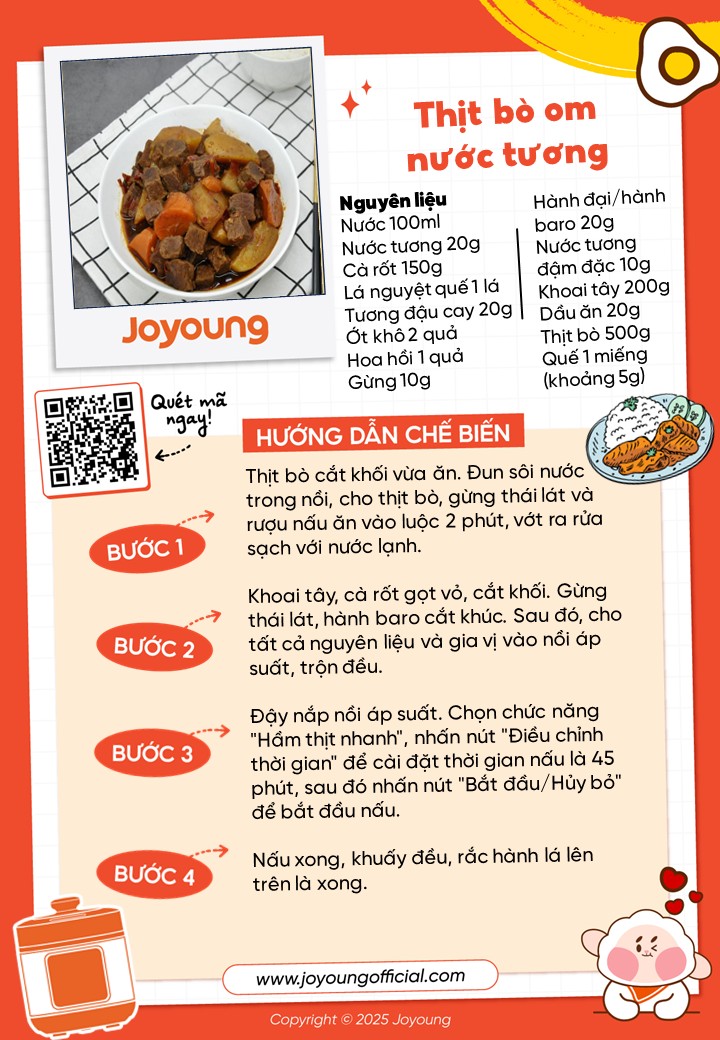 Joyoung

Thịt bò om nước tương

Nguyên liệu
Nước 100ml
Nước tương 20g
Cà rốt 150g
Lá nguyệt quế 1 lá
Tương đậu cay 20g
Ớt khô 2 quả
Hoa hồi 1 quả
Gừng 10g

Hành đại/hành baro 20g
Nước tương đậm đặc 10g
Khoai tây 200g
Dầu ăn 20g
Thịt bò 500g
Quế 1 miếng (khoảng 5g)

Quét mã ngay!

HƯỚNG DẪN CHẾ BIẾN

BƯỚC 1
Thịt bò cắt khối vừa ăn. Đun sôi nước trong nồi, cho thịt bò, gừng thái lát và rượu nấu ăn vào luộc 2 phút, vớt ra rửa sạch với nước lạnh.

BƯỚC 2
Khoai tây, cà rốt gọt vỏ, cắt khối. Gừng thái lát, hành baro cắt khúc. Sau đó, cho tất cả nguyên liệu và gia vị vào nồi áp suất, trộn đều.

BƯỚC 3
Đậy nắp nồi áp suất. Chọn chức năng "Hầm thịt nhanh", nhấn nút "Điều chỉnh thời gian" để cài đặt thời gian nấu là 45 phút, sau đó nhấn nút "Bắt đầu/Hủy bỏ" để bắt đầu nấu.

BƯỚC 4
Nấu xong, khuấy đều, rắc hành lá lên trên là xong.

www.joyoungofficial.com

Copyright © 2025 Joyoung